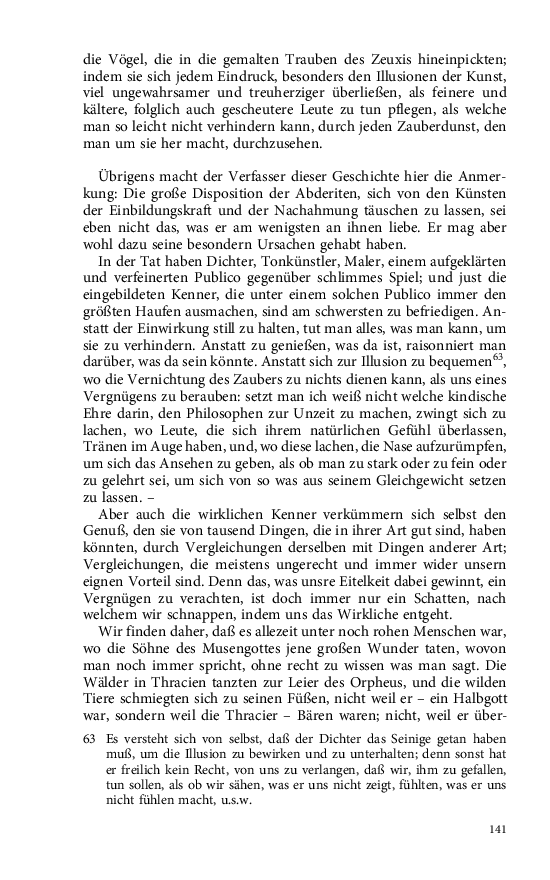 die Vögel, die in die gemalten Trauben des Zeuxis hineinpickten; indem sie sich jedem Eindruck, besonders den Illusionen der Kunst, viel ungewahrsamer und treuherziger überließen, als feinere und kältere, folglich auch gescheutere Leute zu tun pflegen, als welche man so leicht nicht verhindern kann, durch jeden Zauberdunst, den man um sie her macht, durchzusehen.

Übrigens macht der Verfasser dieser Geschichte hier die Anmerkung: Die große Disposition der Abderiten, sich von den Künsten der Einbildungskraft und der Nachahmung täuschen zu lassen, sei eben nicht das, was er am wenigsten an ihnen liebe. Er mag aber wohl dazu seine besondern Ursachen gehabt haben.

In der Tat haben Dichter, Tonkünstler, Maler, einem aufgeklärten und verfeinerten Publico gegenüber schlimmes Spiel; und just die eingebildeten Kenner, die unter einem solchen Publico immer den größten Haufen ausmachen, sind am schwersten zu befriedigen. Anstatt der Einwirkung still zu halten, tut man alles, was man kann, um sie zu verhindern. Anstatt zu genießen, was da ist, raisonniert man darüber, was da sein könnte. Anstatt sich zur Illusion zu bequemen$^{63}$, wo die Vernichtung des Zaubers zu nichts dienen kann, als uns eines Vergnügens zu berauben: setzt man ich weiß nicht welche kindische Ehre darin, den Philosophen zur Unzeit zu machen, zwingt sich zu lachen, wo Leute, die sich ihrem natürlichen Gefühl überlassen, Tränen im Auge haben, und, wo diese lachen, die Nase aufzurümpfen, um sich das Ansehen zu geben, als ob man zu stark oder zu fein oder zu gelehrt sei, um sich von so was aus seinem Gleichgewicht setzen zu lassen. –

Aber auch die wirklichen Kenner verkümmern sich selbst den Genuß, den sie von tausend Dingen, die in ihrer Art gut sind, haben könnten, durch Vergleichungen derselben mit Dingen anderer Art; Vergleichungen, die meistens ungerecht und immer wider unsern eignen Vorteil sind. Denn das, was unsre Eitelkeit dabei gewinnt, ein Vergnügen zu verachten, ist doch immer nur ein Schatten, nach welchem wir schnappen, indem uns das Wirkliche entgeht.

Wir finden daher, daß es allezeit unter noch rohen Menschen war, wo die Söhne des Musengottes jene großen Wunder taten, wovon man noch immer spricht, ohne recht zu wissen was man sagt. Die Wälder in Thracien tanzten zur Leier des Orpheus, und die wilden Tiere schmiegten sich zu seinen Füßen, nicht weil er – ein Halbgott war, sondern weil die Thracier – Bären waren; nicht, weil er über-

63 Es versteht sich von selbst, daß der Dichter das Seinige getan haben muß, um die Illusion zu bewirken und zu unterhalten; denn sonst hat er freilich kein Recht, von uns zu verlangen, daß wir, ihm zu gefallen, tun sollen, als ob wir sähen, was er uns nicht zeigt, fühlten, was er uns nicht fühlen macht, u.s.w.

141